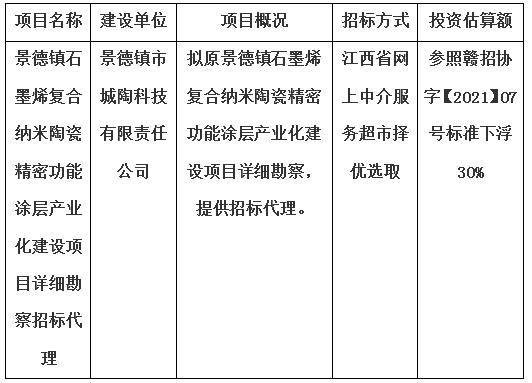 | 项目名称 | 建设单位 | 项目概况 | 招标方式 | 投资估算额 |
|---|---|---|---|---|
| 景德镇石墨烯复合纳米陶瓷精密功能涂层产业化建设项目详细勘察招标代理 | 景德镇市城陶科技有限责任公司 | 拟原景德镇石墨烯复合纳米陶瓷精密功能涂层产业化建设项目详细勘察，提供招标代理。 | 江西省网上中介服务超市择优选取 | 参照赣招协字【2021】07号标准下浮30% |